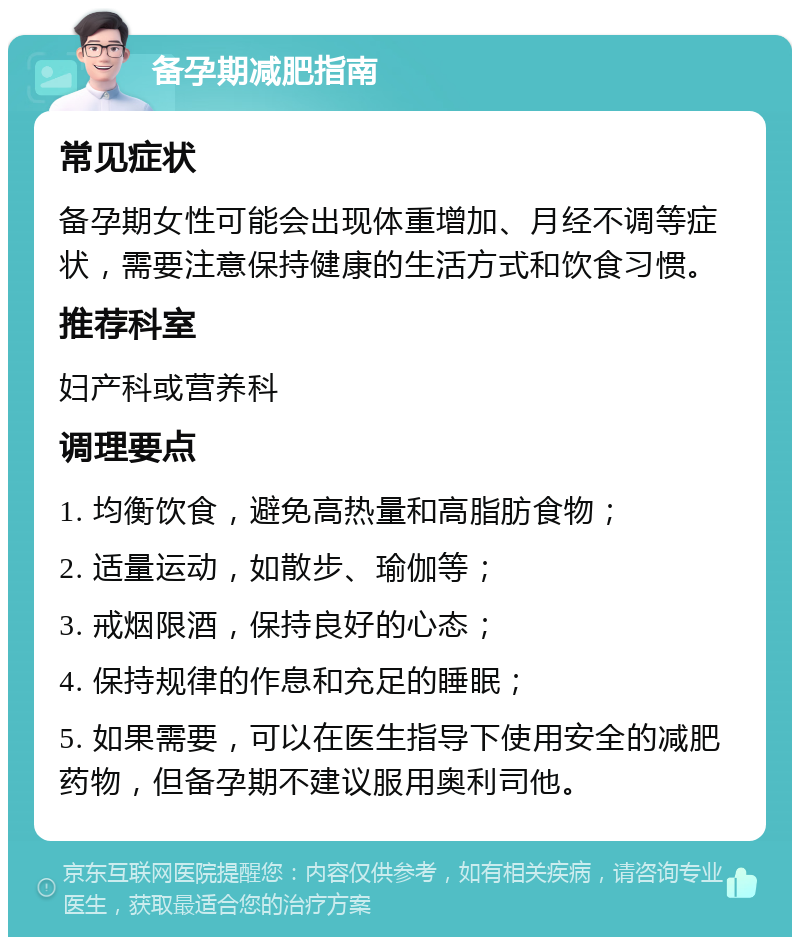 备孕期减肥指南

常见症状

备孕期女性可能会出现体重增加、月经不调等症状，需要注意保持健康的生活方式和饮食习惯。

推荐科室

妇产科或营养科

调理要点

1. 均衡饮食，避免高热量和高脂肪食物；

2. 适量运动，如散步、瑜伽等；

3. 戒烟限酒，保持良好的心态；

4. 保持规律的作息和充足的睡眠；

5. 如果需要，可以在医生指导下使用安全的减肥药物，但备孕期不建议服用奥利司他。

京东互联网医院提醒您：内容仅供参考，如有相关疾病，请咨询专业医生，获取最适合您的治疗方案